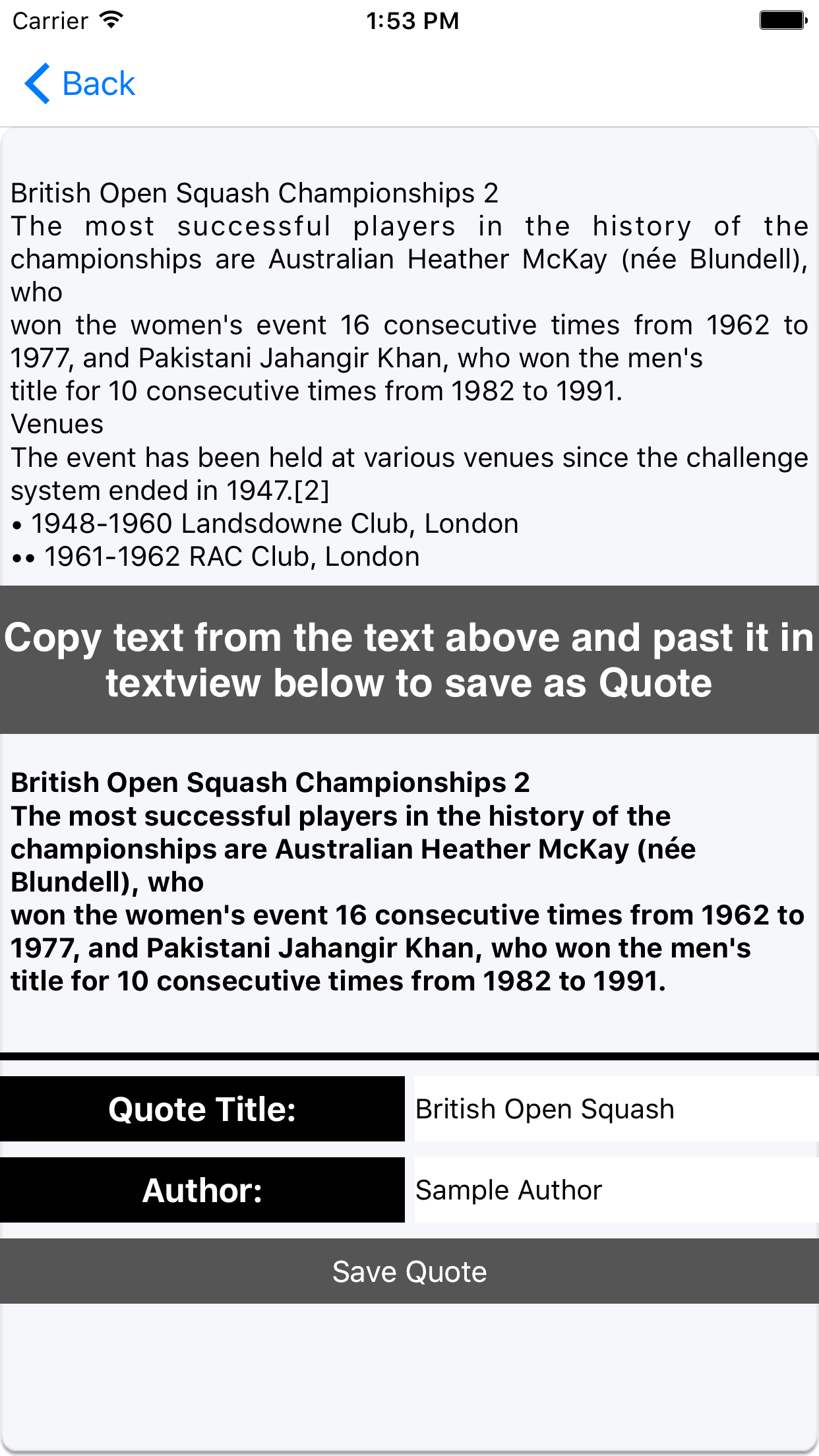 Carrier 1:53 PM

Back

British Open Squash Championships 2
The most successful players in the history of the championships are Australian Heather McKay (née Blundell), who
won the women's event 16 consecutive times from 1962 to 1977, and Pakistani Jahangir Khan, who won the men's
title for 10 consecutive times from 1982 to 1991.
Venues
The event has been held at various venues since the challenge system ended in 1947.[2]
• 1948-1960 Landsdowne Club, London
•• 1961-1962 RAC Club, London

Copy text from the text above and past it in textview below to save as Quote

British Open Squash Championships 2
The most successful players in the history of the championships are Australian Heather McKay (née Blundell), who
won the women's event 16 consecutive times from 1962 to 1977, and Pakistani Jahangir Khan, who won the men's
title for 10 consecutive times from 1982 to 1991.

Quote Title: British Open Squash

Author: Sample Author

Save Quote